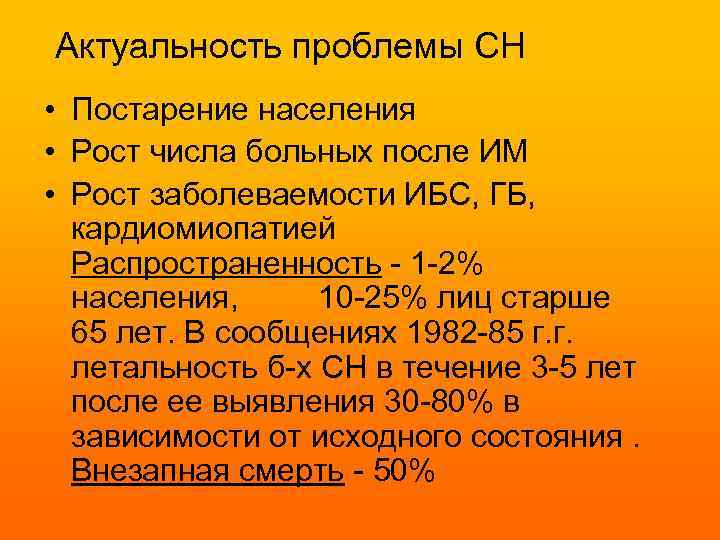 Актуальность проблемы СН

• Постарение населения
• Рост числа больных после ИМ
• Рост заболеваемости ИБС, ГБ, кардиомиопатией
Распространенность - 1-2% населения, 10-25% лиц старше 65 лет. В сообщениях 1982-85 г.г. летальность б-х СН в течение 3-5 лет после ее выявления 30-80% в зависимости от исходного состояния .
Внезапная смерть - 50%